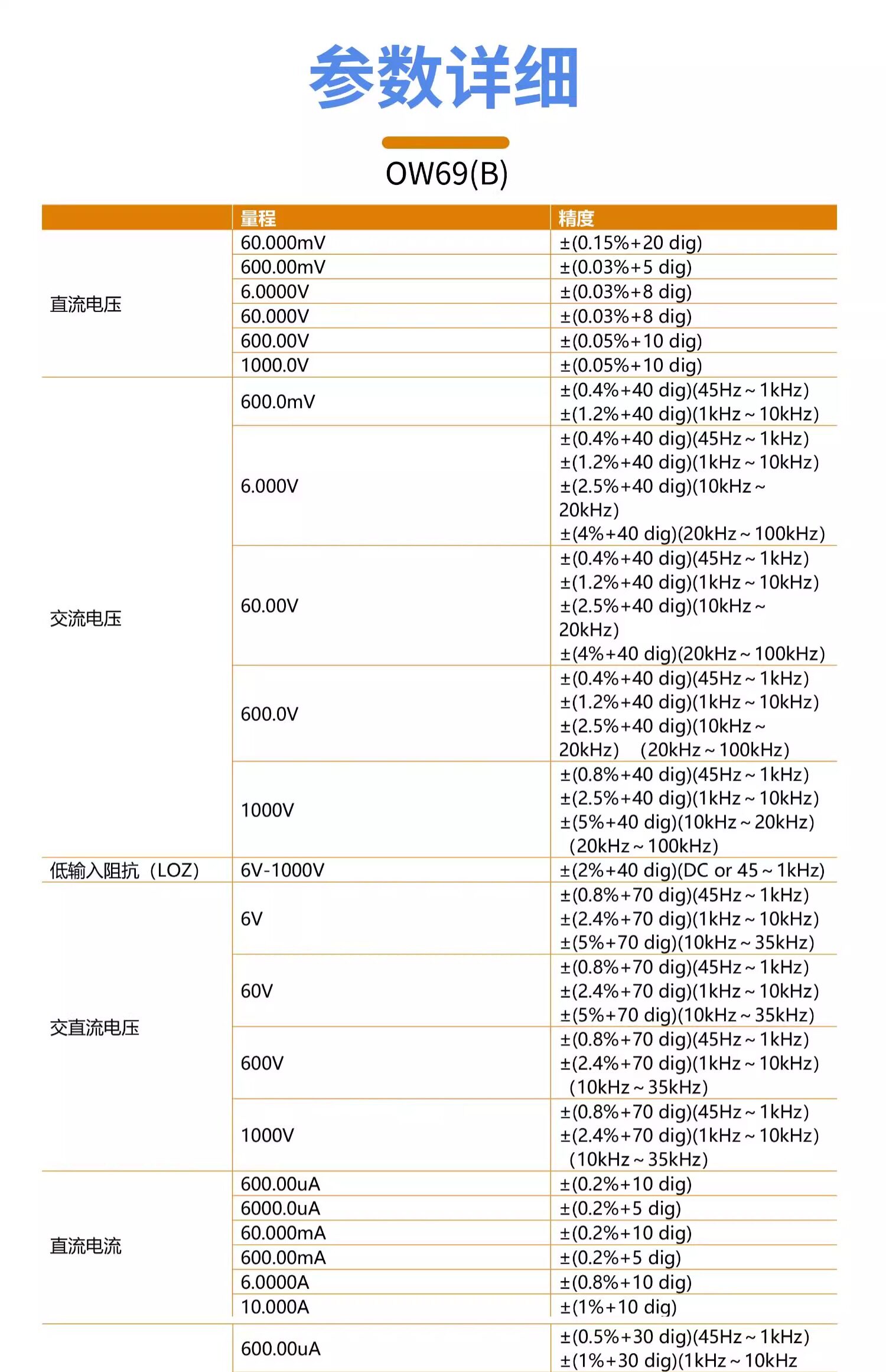 参数详细

OW69(B)

| | 量程 | 精度 |
|---|---|---|
| 直流电压 | 60.000mV | ±(0.15%+20 dig) |
| | 600.00mV | ±(0.03%+5 dig) |
| | 6.0000V | ±(0.03%+8 dig) |
| | 60.000V | ±(0.03%+8 dig) |
| | 600.00V | ±(0.05%+10 dig) |
| | 1000.0V | ±(0.05%+10 dig) |
| 交流电压 | 600.0mV | ±(0.4%+40 dig)(45Hz~1kHz) ±(1.2%+40 dig)(1kHz~10kHz) |
| | 6.000V | ±(0.4%+40 dig)(45Hz~1kHz) ±(1.2%+40 dig)(1kHz~10kHz) ±(2.5%+40 dig)(10kHz~20kHz) ±(4%+40 dig)(20kHz~100kHz) |
| | 60.00V | ±(0.4%+40 dig)(45Hz~1kHz) ±(1.2%+40 dig)(1kHz~10kHz) ±(2.5%+40 dig)(10kHz~20kHz) ±(4%+40 dig)(20kHz~100kHz) |
| | 600.0V | ±(0.4%+40 dig)(45Hz~1kHz) ±(1.2%+40 dig)(1kHz~10kHz) ±(2.5%+40 dig)(10kHz~20kHz) (20kHz~100kHz) |
| | 1000V | ±(0.8%+40 dig)(45Hz~1kHz) ±(2.5%+40 dig)(1kHz~10kHz) ±(5%+40 dig)(10kHz~20kHz) (20kHz~100kHz) |
| 低输入阻抗（LOZ） | 6V-1000V | ±(2%+40 dig)(DC or 45~1kHz) |
| 交直流电压 | 6V | ±(0.8%+70 dig)(45Hz~1kHz) ±(2.4%+70 dig)(1kHz~10kHz) ±(5%+70 dig)(10kHz~35kHz) |
| | 60V | ±(0.8%+70 dig)(45Hz~1kHz) ±(2.4%+70 dig)(1kHz~10kHz) ±(5%+70 dig)(10kHz~35kHz) |
| | 600V | ±(0.8%+70 dig)(45Hz~1kHz) ±(2.4%+70 dig)(1kHz~10kHz) (10kHz~35kHz) |
| | 1000V | ±(0.8%+70 dig)(45Hz~1kHz) ±(2.4%+70 dig)(1kHz~10kHz) (10kHz~35kHz) |
| 直流电流 | 600.00uA | ±(0.2%+10 dig) |
| | 6000.0uA | ±(0.2%+5 dig) |
| | 60.000mA | ±(0.2%+10 dig) |
| | 600.00mA | ±(0.2%+5 dig) |
| | 6.0000A | ±(0.8%+10 dig) |
| | 10.000A | ±(1%+10 dig) |
| | 600.00uA | ±(0.5%+30 dig)(45Hz~1kHz) ±(1%+30 dig)(1kHz~10kHz |